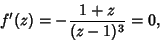 $f'(z) = -\frac{1+z}{(z-1)^3} = 0,$